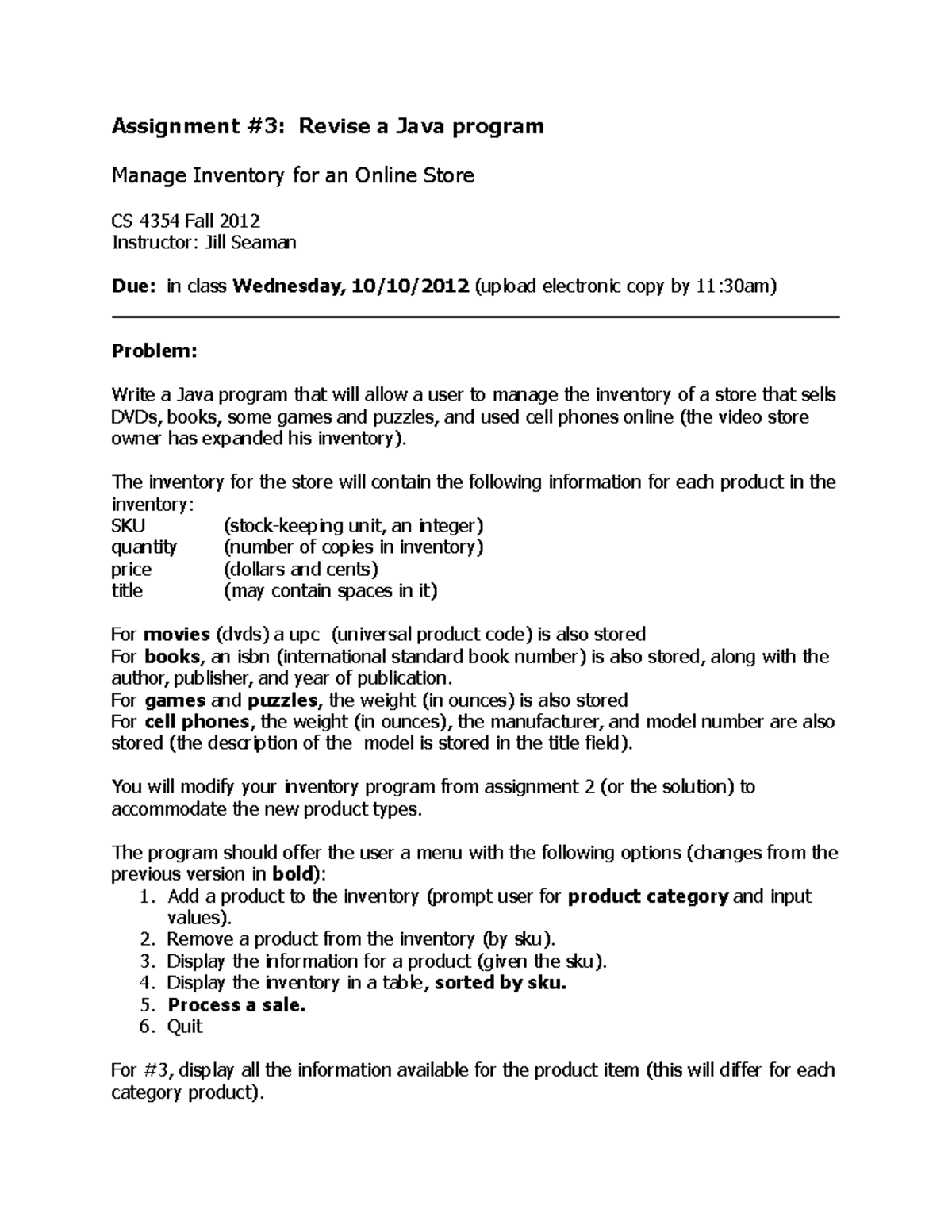 Assignment #3: Revise a Java program

Manage Inventory for an Online Store

CS 4354 Fall 2012
Instructor: Jill Seaman

Due: in class Wednesday, 10/10/2012 (upload electronic copy by 11:30am)

Problem:

Write a Java program that will allow a user to manage the inventory of a store that sells DVDs, books, some games and puzzles, and used cell phones online (the video store owner has expanded his inventory).

The inventory for the store will contain the following information for each product in the inventory:
SKU (stock-keeping unit, an integer)
quantity (number of copies in inventory)
price (dollars and cents)
title (may contain spaces in it)

For movies (dvds) a upc (universal product code) is also stored
For books, an isbn (international standard book number) is also stored, along with the author, publisher, and year of publication.
For games and puzzles, the weight (in ounces) is also stored
For cell phones, the weight (in ounces), the manufacturer, and model number are also stored (the description of the model is stored in the title field).

You will modify your inventory program from assignment 2 (or the solution) to accommodate the new product types.

The program should offer the user a menu with the following options (changes from the previous version in bold):
1. Add a product to the inventory (prompt user for product category and input values).
2. Remove a product from the inventory (by sku).
3. Display the information for a product (given the sku).
4. Display the inventory in a table, sorted by sku.
5. Process a sale.
6. Quit

For #3, display all the information available for the product item (this will differ for each category product).